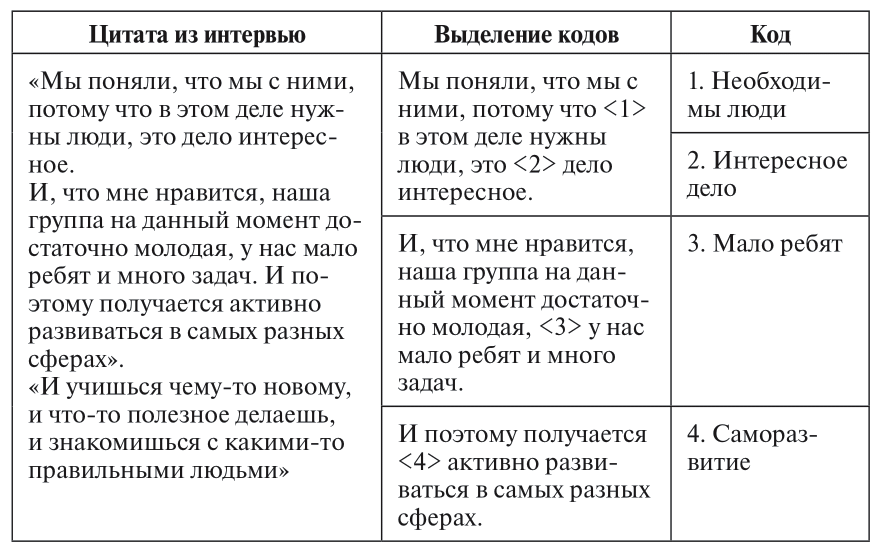 | Цитата из интервью | Выделение кодов | Код |
|---|---|---|
| «Мы поняли, что мы с ними, потому что в этом деле нужны люди, это дело интересное. И, что мне нравится, наша группа на данный момент достаточно молодая, у нас мало ребят и много задач. И поэтому получается активно развиваться в самых разных сферах». «И учишься чему-то новому, и что-то полезное делаешь, и знакомишься с какими-то правильными людьми» | Мы поняли, что мы с ними, потому что <1> в этом деле нужны люди, это <2> дело интересное. | 1. Необходимы люди |
| | | 2. Интересное дело |
| | И, что мне нравится, наша группа на данный момент достаточно молодая, <3> у нас мало ребят и много задач. | 3. Мало ребят |
| | И поэтому получается <4> активно развиваться в самых разных сферах. | 4. Саморазвитие |